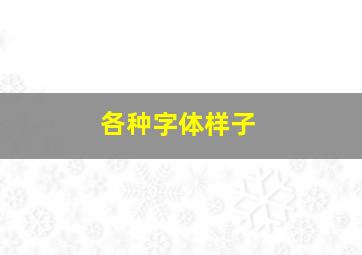 各种字体样子